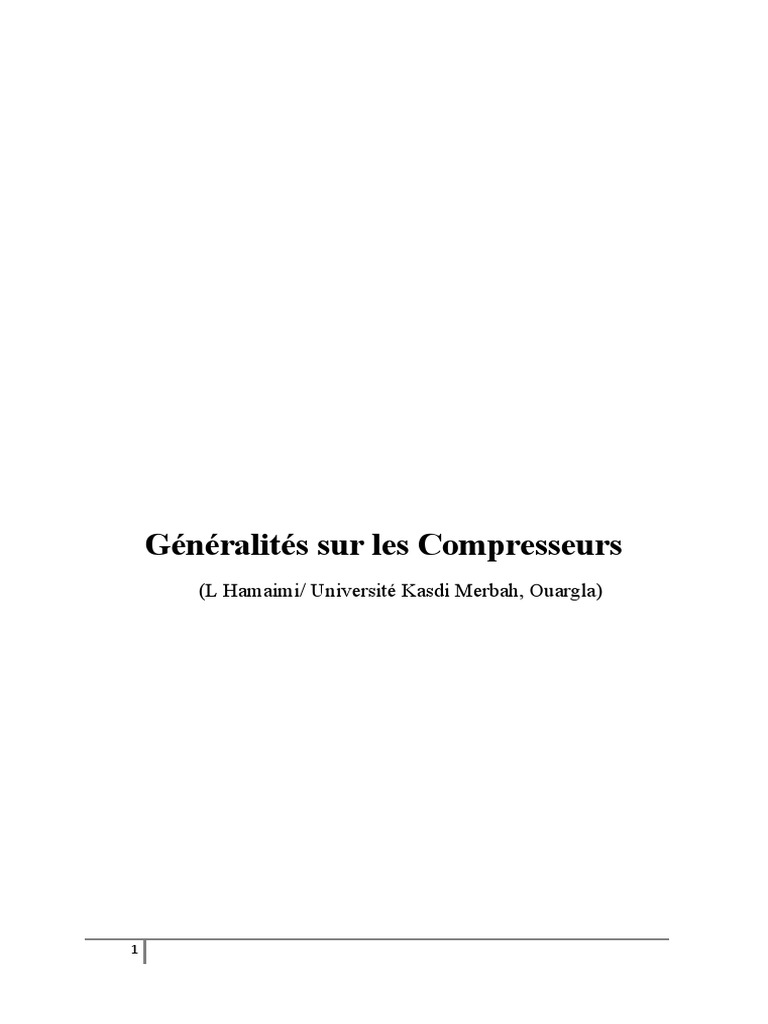 Généralités sur les Compresseurs

(L Hamaimi/ Université Kasdi Merbah, Ouargla)

1